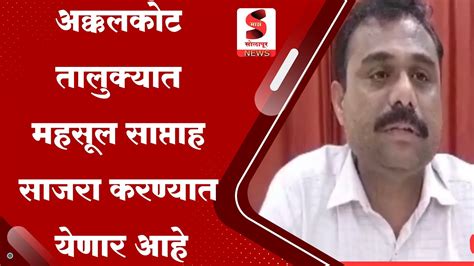 अक्कलकोट तालुक्यात महसूल सप्ताह साजरा करण्यात येणार आहे

S
माझं
सोलापूर
NEWS